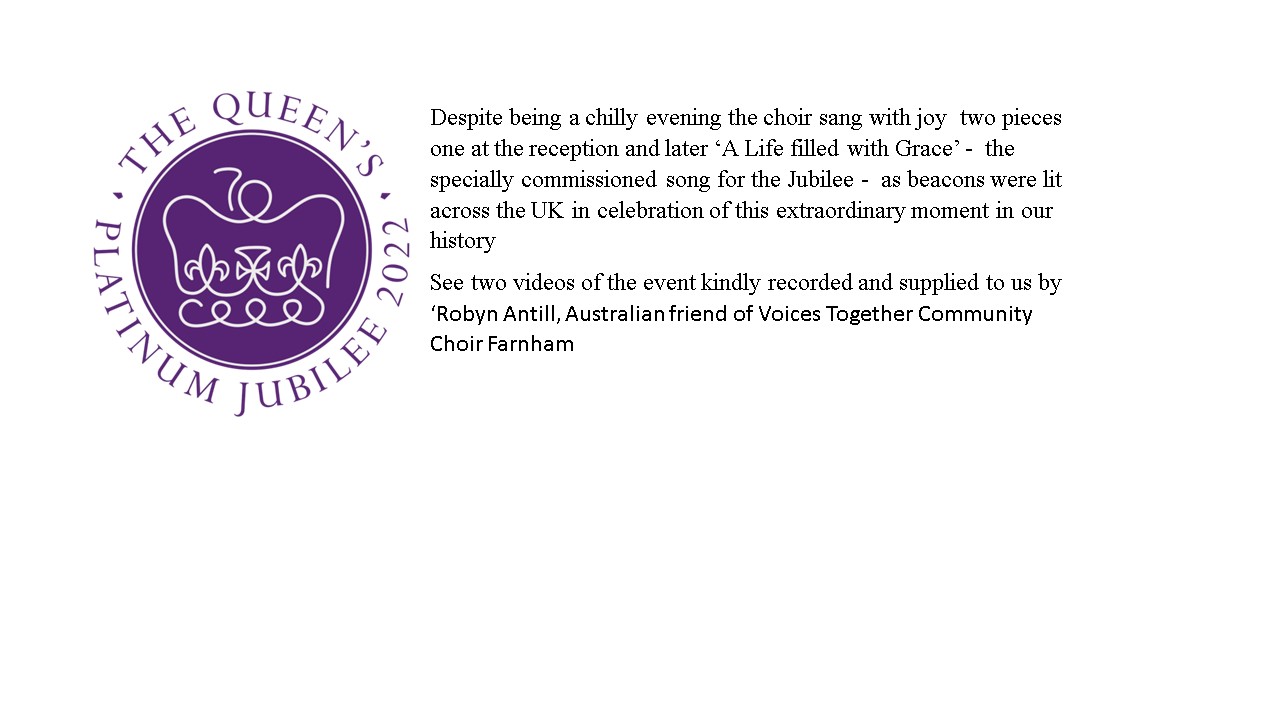 THE QUEEN'S PLATINUM JUBILEE 2022

70

Despite being a chilly evening the choir sang with joy two pieces one at the reception and later ‘A Life filled with Grace’ - the specially commissioned song for the Jubilee - as beacons were lit across the UK in celebration of this extraordinary moment in our history

See two videos of the event kindly recorded and supplied to us by ‘Robyn Antill, Australian friend of Voices Together Community Choir Farnham